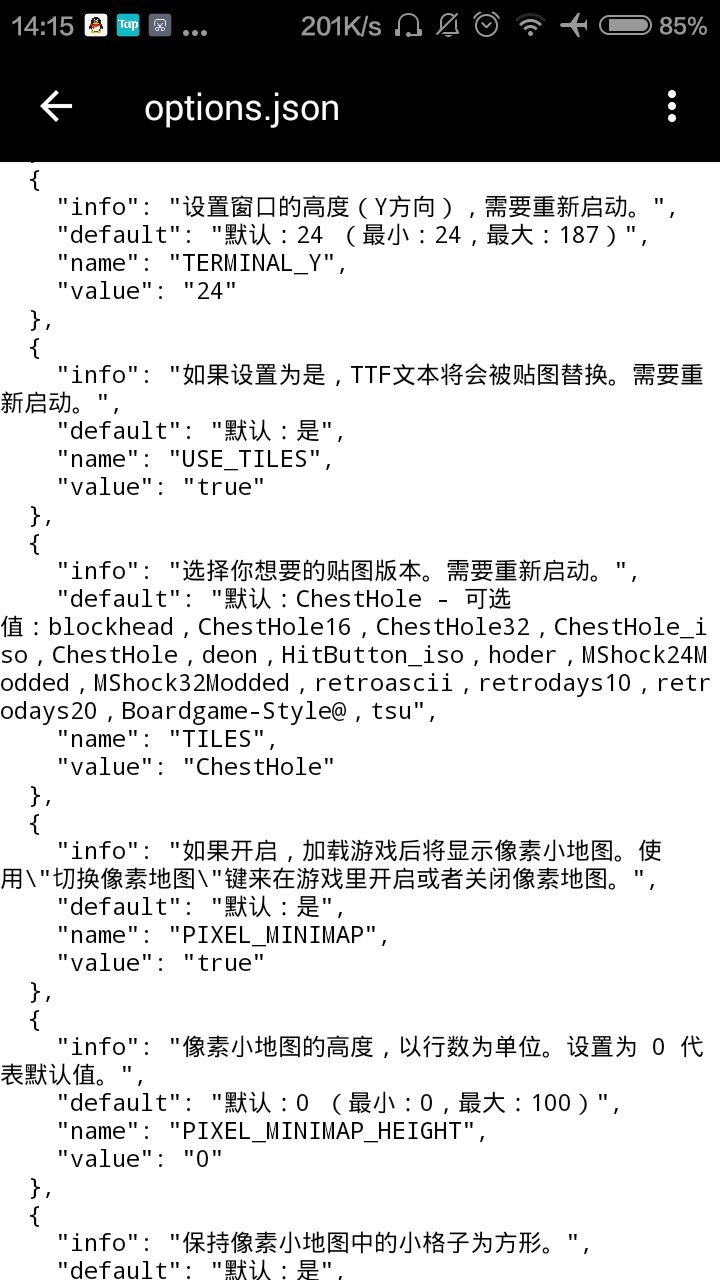 14:15 Tap ... 201K/s 85%

options.json

{
"info": "设置窗口的高度（Y方向），需要重新启动。",
"default": "默认：24 （最小：24，最大：187）",
"name": "TERMINAL_Y",
"value": "24"
},
{
"info": "如果设置为是，TTF文本将会被贴图替换。需要重新启动。",
"default": "默认：是",
"name": "USE_TILES",
"value": "true"
},
{
"info": "选择你想要的贴图版本。需要重新启动。",
"default": "默认：ChestHole - 可选值：blockhead，ChestHole16，ChestHole32，ChestHole_iso，ChestHole，deon，HitButton_iso，hoder，MShock24Modded，MShock32Modded，retroascii，retrodays10，retrodays20，Boardgame-Style@，tsu",
"name": "TILES",
"value": "ChestHole"
},
{
"info": "如果开启，加载游戏后将显示像素小地图。使用\"切换像素地图\"键来在游戏里开启或者关闭像素地图。",
"default": "默认：是",
"name": "PIXEL_MINIMAP",
"value": "true"
},
{
"info": "像素小地图的高度，以行数为单位。设置为 0 代表默认值。",
"default": "默认：0 （最小：0，最大：100）",
"name": "PIXEL_MINIMAP_HEIGHT",
"value": "0"
},
{
"info": "保持像素小地图中的小格子为方形。",
"default": "默认：是",